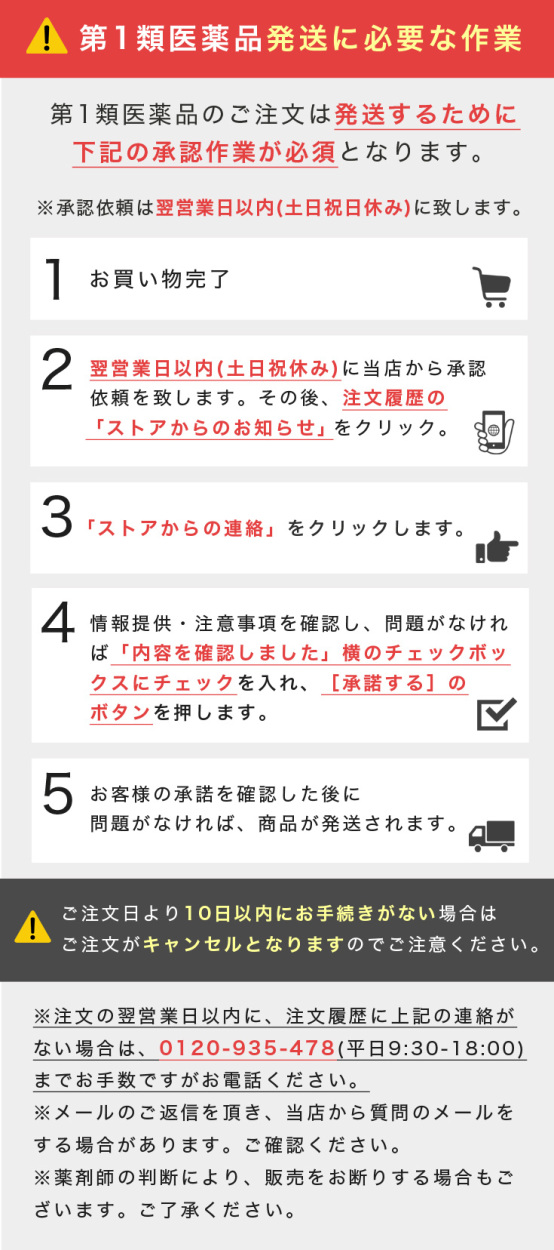 第1類医薬品発送に必要な作業

第1類医薬品のご注文は発送するために下記の承認作業が必須となります。

※承認依頼は翌営業日以内(土日祝日休み)に致します。

1 お買い物完了

2 翌営業日以内(土日祝休み)に当店から承認依頼を致します。その後、注文履歴の「ストアからのお知らせ」をクリック。

3 「ストアからの連絡」をクリックします。

4 情報提供・注意事項を確認し、問題がなければ「内容を確認しました」横のチェックボックスにチェックを入れ、［承諾する］のボタンを押します。

5 お客様の承諾を確認した後に問題がなければ、商品が発送されます。

ご注文日より10日以内にお手続きがない場合はご注文がキャンセルとなりますのでご注意ください。

※注文の翌営業日以内に、注文履歴に上記の連絡がない場合は、0120-935-478(平日9:30-18:00)までお手数ですがお電話ください。
※メールのご返信を頂き、当店から質問のメールをする場合があります。ご確認ください。
※薬剤師の判断により、販売をお断りする場合もございます。ご了承ください。